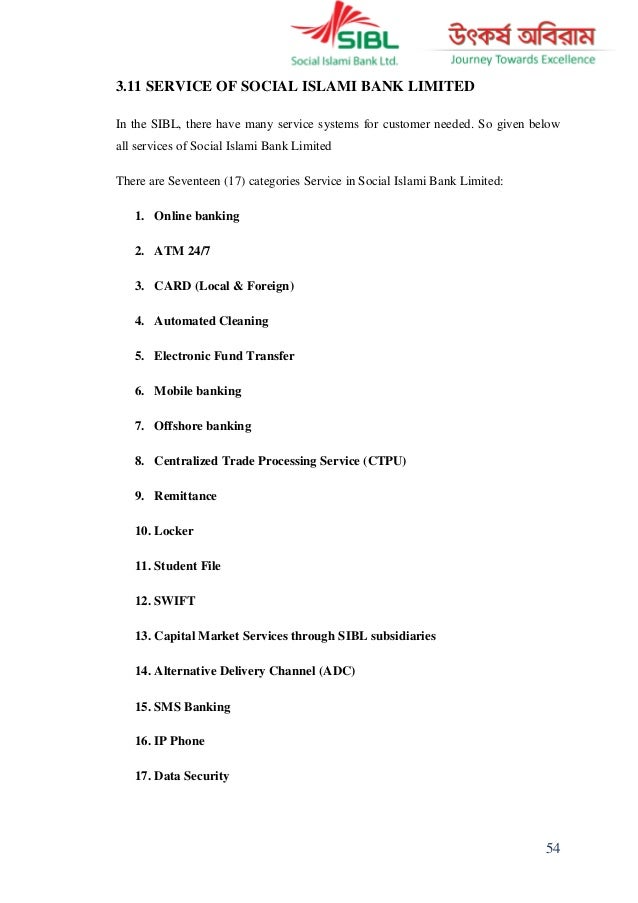 SIBL
Social Islami Bank Ltd.

উৎকর্ষ অবিরাম
Journey Towards Excellence

3.11 SERVICE OF SOCIAL ISLAMI BANK LIMITED

In the SIBL, there have many service systems for customer needed. So given below all services of Social Islami Bank Limited

There are Seventeen (17) categories Service in Social Islami Bank Limited:

1. Online banking
2. ATM 24/7
3. CARD (Local & Foreign)
4. Automated Cleaning
5. Electronic Fund Transfer
6. Mobile banking
7. Offshore banking
8. Centralized Trade Processing Service (CTPU)
9. Remittance
10. Locker
11. Student File
12. SWIFT
13. Capital Market Services through SIBL subsidiaries
14. Alternative Delivery Channel (ADC)
15. SMS Banking
16. IP Phone
17. Data Security

54